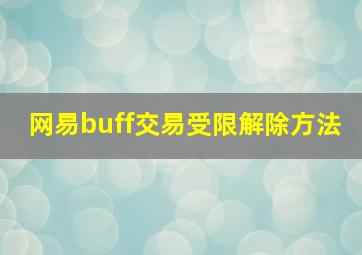 网易buff交易受限解除方法